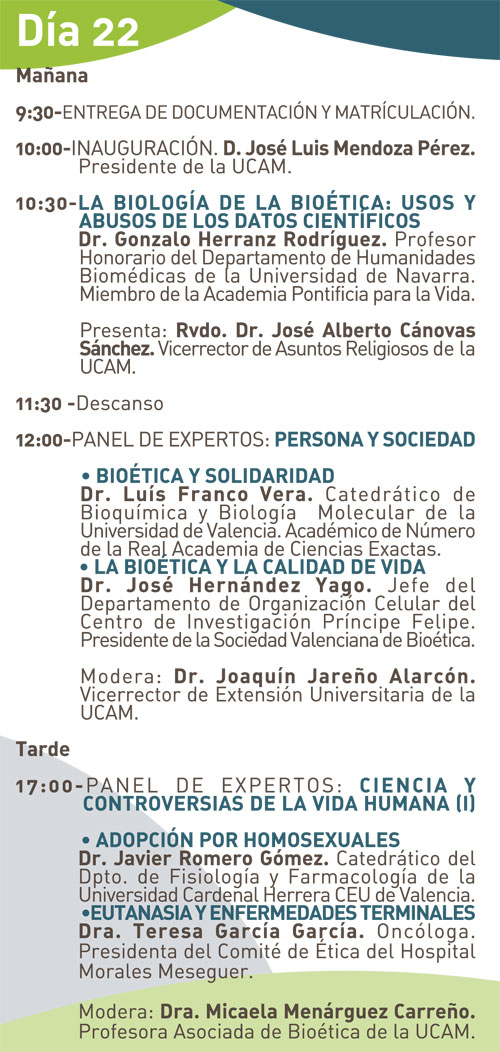 Día 22

Mañana

9:30-ENTREGA DE DOCUMENTACIÓN Y MATRÍCULACIÓN.

10:00-INAUGURACIÓN. D. José Luis Mendoza Pérez. Presidente de la UCAM.

10:30-LA BIOLOGÍA DE LA BIOÉTICA: USOS Y ABUSOS DE LOS DATOS CIENTÍFICOS
Dr. Gonzalo Herranz Rodríguez. Profesor Honorario del Departamento de Humanidades Biomédicas de la Universidad de Navarra. Miembro de la Academia Pontificia para la Vida.

Presenta: Rvdo. Dr. José Alberto Cánovas Sánchez. Vicerrector de Asuntos Religiosos de la UCAM.

11:30 -Descanso

12:00-PANEL DE EXPERTOS: PERSONA Y SOCIEDAD

• BIOÉTICA Y SOLIDARIDAD
Dr. Luís Franco Vera. Catedrático de Bioquímica y Biología Molecular de la Universidad de Valencia. Académico de Número de la Real Academia de Ciencias Exactas.
• LA BIOÉTICA Y LA CALIDAD DE VIDA
Dr. José Hernández Yago. Jefe del Departamento de Organización Celular del Centro de Investigación Príncipe Felipe. Presidente de la Sociedad Valenciana de Bioética.

Modera: Dr. Joaquín Jareño Alarcón. Vicerrector de Extensión Universitaria de la UCAM.

Tarde

17:00-PANEL DE EXPERTOS: CIENCIA Y CONTROVERSIAS DE LA VIDA HUMANA (I)

• ADOPCIÓN POR HOMOSEXUALES
Dr. Javier Romero Gómez. Catedrático del Dpto. de Fisiología y Farmacología de la Universidad Cardenal Herrera CEU de Valencia.
•EUTANASIA Y ENFERMEDADES TERMINALES
Dra. Teresa García García. Oncóloga. Presidenta del Comité de Ética del Hospital Morales Meseguer.

Modera: Dra. Micaela Menárguez Carreño. Profesora Asociada de Bioética de la UCAM.